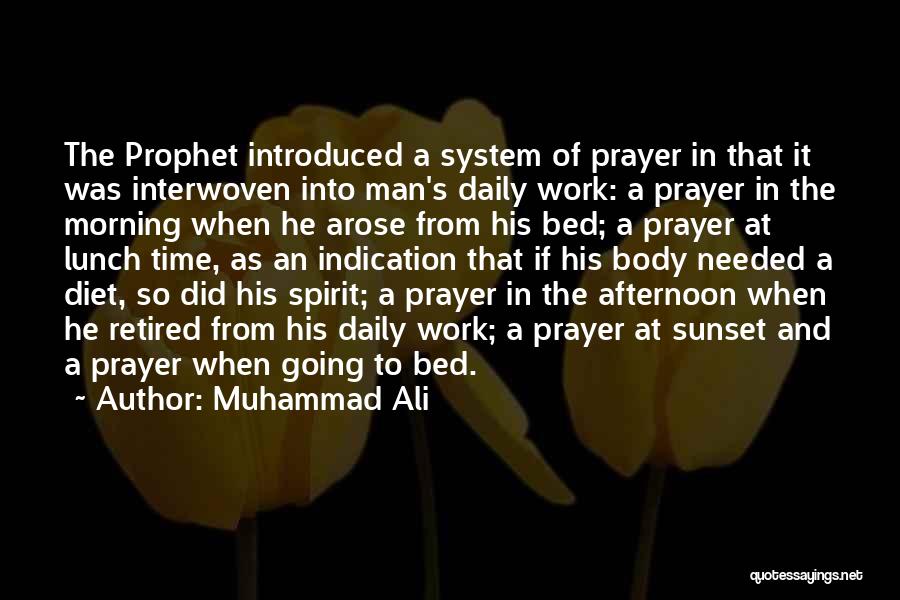 The Prophet introduced a system of prayer in that it was interwoven into man's daily work: a prayer in the morning when he arose from his bed; a prayer at lunch time, as an indication that if his body needed a diet, so did his spirit; a prayer in the afternoon when he retired from his daily work; a prayer at sunset and a prayer when going to bed.

~ Author: Muhammad Ali

quotessayings.net